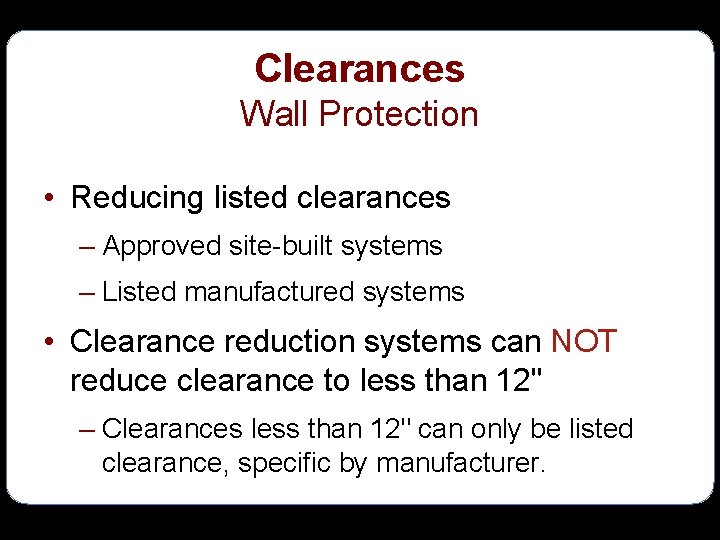 Clearances
Wall Protection

• Reducing listed clearances
– Approved site-built systems
– Listed manufactured systems

• Clearance reduction systems can NOT reduce clearance to less than 12"
– Clearances less than 12" can only be listed clearance, specific by manufacturer.